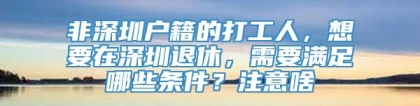 非深圳户籍的打工人，想要在深圳退休，需要满足哪些条件？注意啥